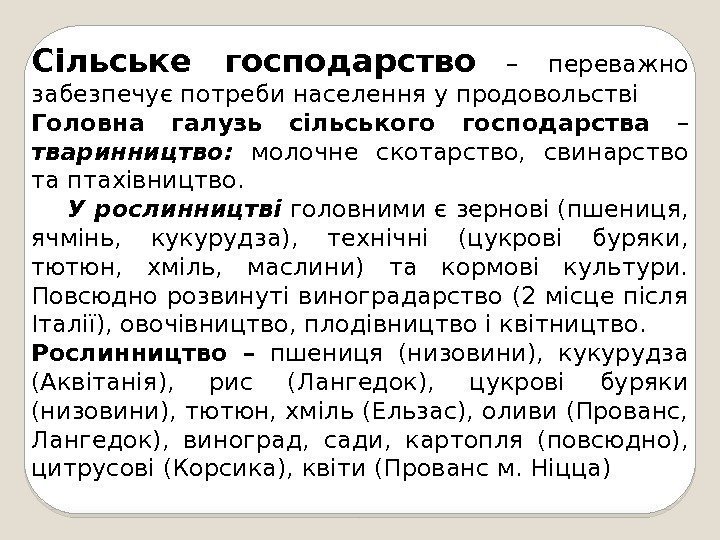 Сільське господарство – переважно забезпечує потреби населення у продовольстві
Головна галузь сільського господарства – тваринництво: молочне скотарство, свинарство та птахівництво.

У рослинництві головними є зернові (пшениця, ячмінь, кукурудза), технічні (цукрові буряки, тютюн, хміль, маслини) та кормові культури. Повсюдно розвинуті виноградарство (2 місце після Італії), овочівництво, плодівництво і квітництво.
Рослинництво – пшениця (низовини), кукурудза (Аквітанія), рис (Лангедок), цукрові буряки (низовини), тютюн, хміль (Ельзас), оливи (Прованс, Лангедок), виноград, сади, картопля (повсюдно), цитрусові (Корсика), квіти (Прованс м. Ніцца)